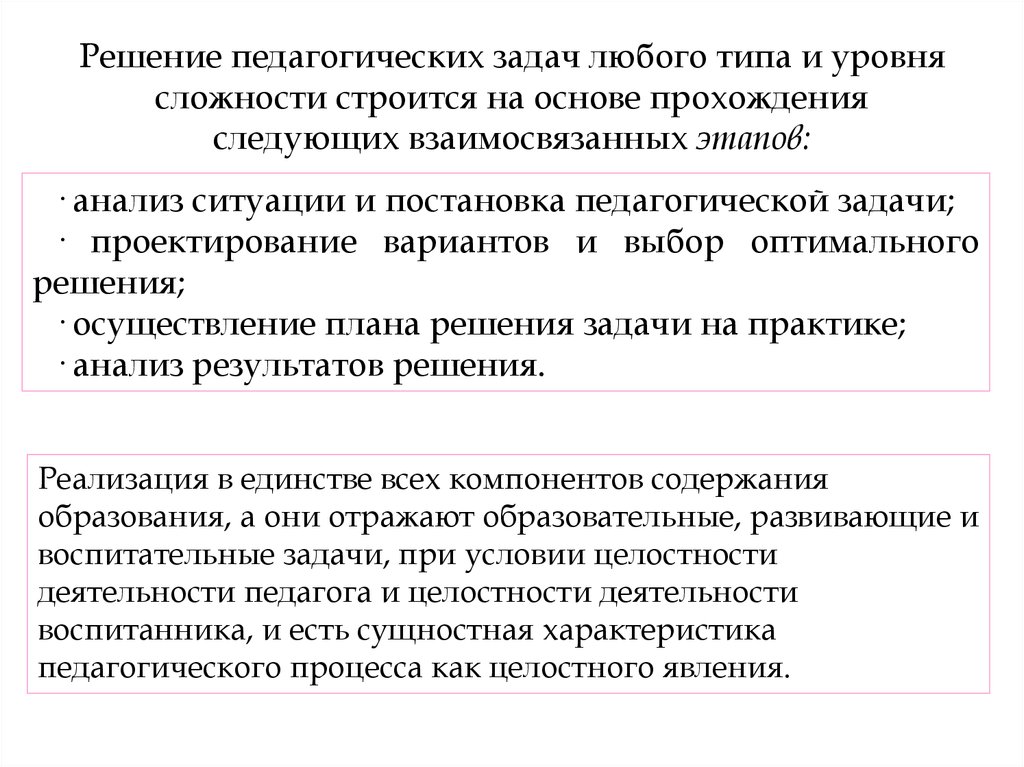 Решение педагогических задач любого типа и уровня сложности строится на основе прохождения следующих взаимосвязанных этапов:

· анализ ситуации и постановка педагогической задачи;
· проектирование вариантов и выбор оптимального решения;
· осуществление плана решения задачи на практике;
· анализ результатов решения.

Реализация в единстве всех компонентов содержания образования, а они отражают образовательные, развивающие и воспитательные задачи, при условии целостности деятельности педагога и целостности деятельности воспитанника, и есть сущностная характеристика педагогического процесса как целостного явления.